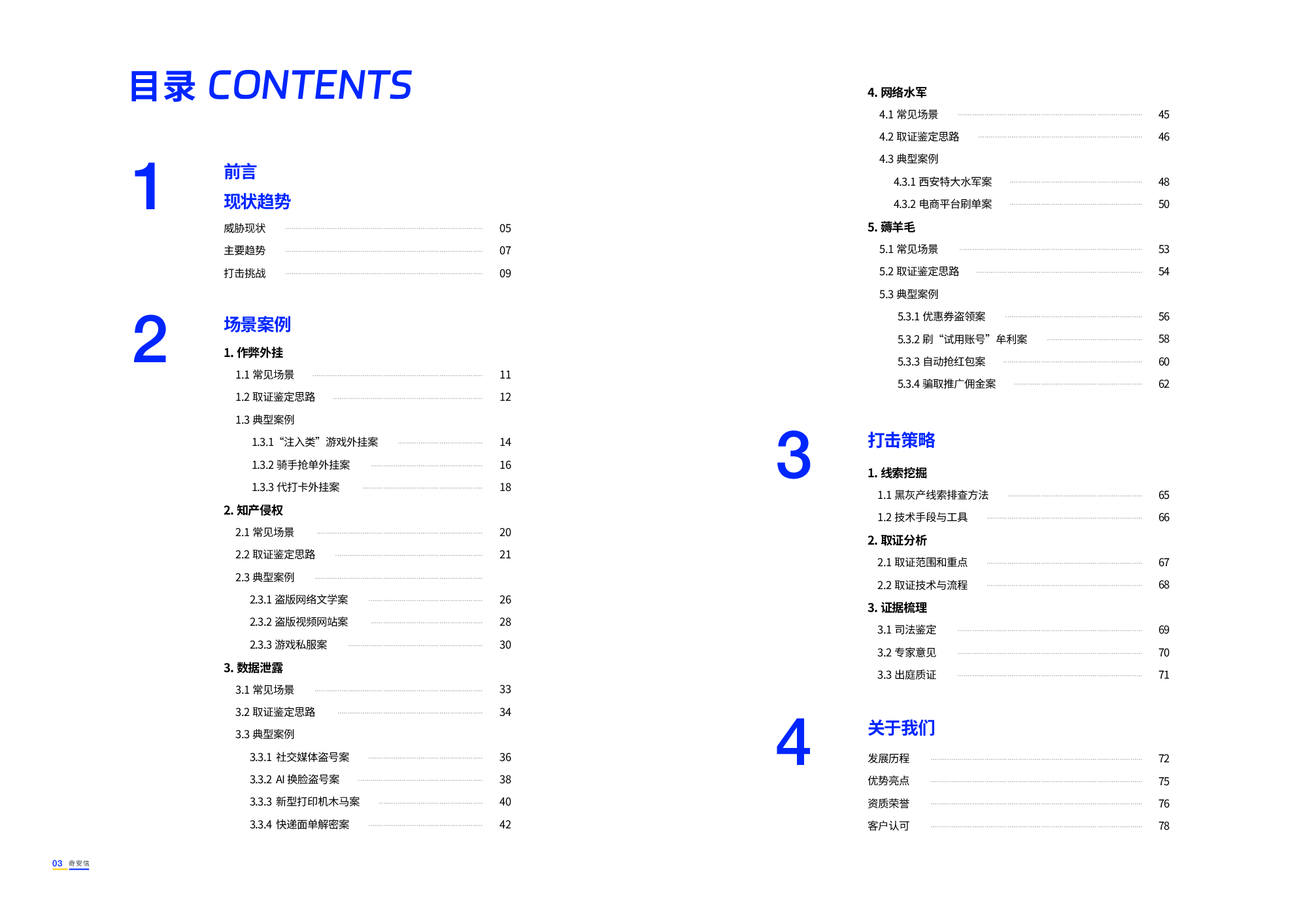 目录 CONTENTS

1

前言

现状趋势

威胁现状 05
主要趋势 07
打击挑战 09

2

场景案例

1. 作弊外挂
1.1 常见场景 11
1.2 取证鉴定思路 12
1.3 典型案例
1.3.1 “注入类”游戏外挂案 14
1.3.2 骑手抢单外挂案 16
1.3.3 代打卡外挂案 18

2. 知产侵权
2.1 常见场景 20
2.2 取证鉴定思路 21
2.3 典型案例
2.3.1 盗版网络文学案 26
2.3.2 盗版视频网站案 28
2.3.3 游戏私服案 30

3. 数据泄露
3.1 常见场景 33
3.2 取证鉴定思路 34
3.3 典型案例
3.3.1 社交媒体盗号案 36
3.3.2 AI 换脸盗号案 38
3.3.3 新型打印机木马案 40
3.3.4 快递面单解密案 42

4. 网络水军
4.1 常见场景 45
4.2 取证鉴定思路 46
4.3 典型案例
4.3.1 西安特大水军案 48
4.3.2 电商平台刷单案 50

5. 薅羊毛
5.1 常见场景 53
5.2 取证鉴定思路 54
5.3 典型案例
5.3.1 优惠券盗领案 56
5.3.2 刷“试用账号”牟利案 58
5.3.3 自动抢红包案 60
5.3.4 骗取推广佣金案 62

3

打击策略

1. 线索挖掘
1.1 黑灰产线索排查方法 65
1.2 技术手段与工具 66

2. 取证分析
2.1 取证范围和重点 67
2.2 取证技术与流程 68

3. 证据梳理
3.1 司法鉴定 69
3.2 专家意见 70
3.3 出庭质证 71

4

关于我们

发展历程 72
优势亮点 75
资质荣誉 76
客户认可 78

03 奇安信